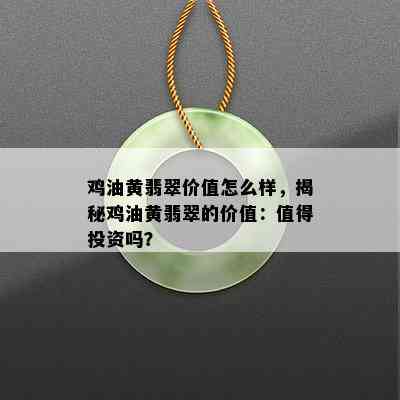 鸡油黄翡翠价值怎么样，揭秘鸡油黄翡翠的价值：值得投资吗?